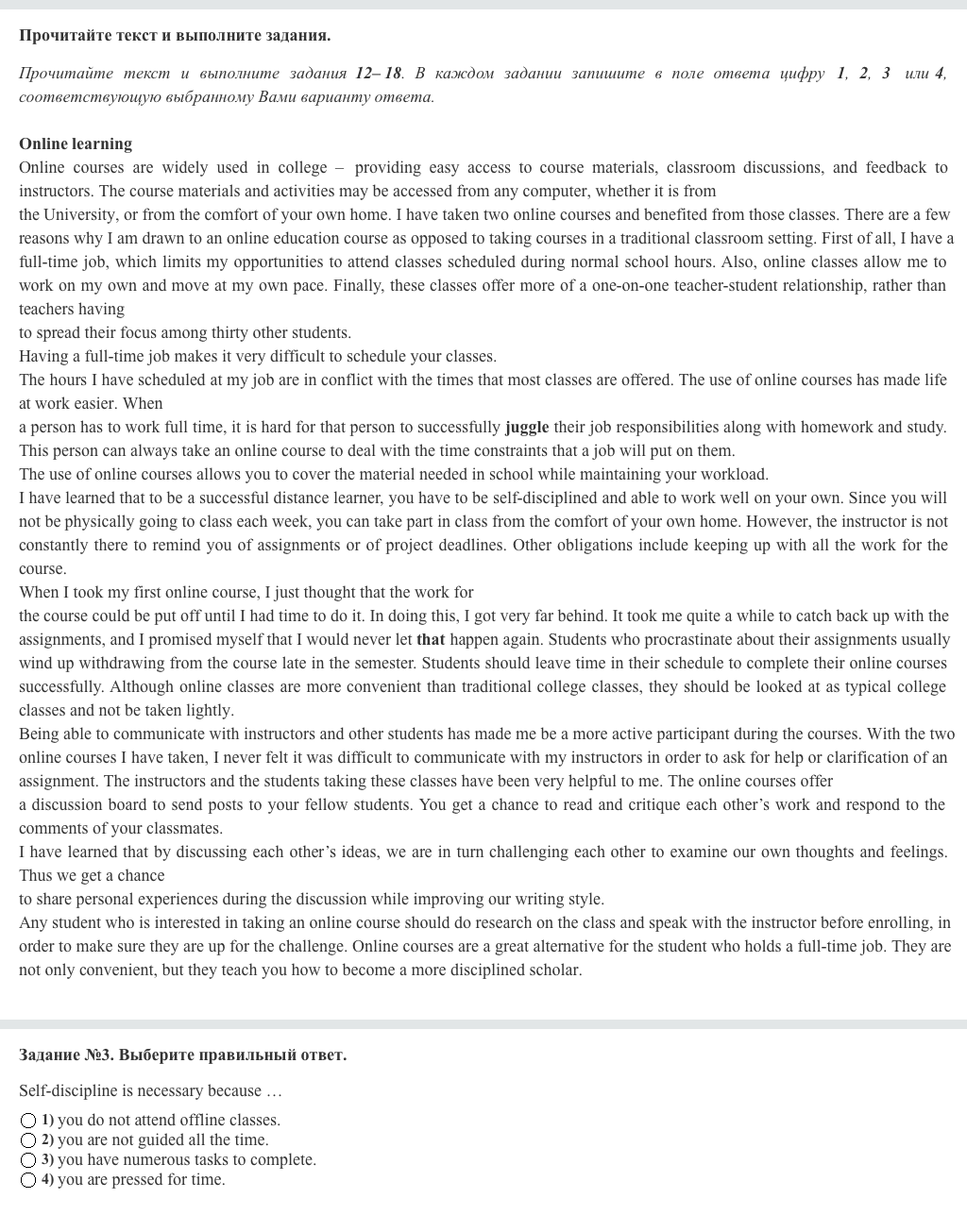 Прочитайте текст и выполните задания.

Прочитайте текст и выполните задания 12– 18. В каждом задании запишите в поле ответа цифру 1, 2, 3 или 4, соответствующую выбранному Вами варианту ответа.

Online learning
Online courses are widely used in college – providing easy access to course materials, classroom discussions, and feedback to instructors. The course materials and activities may be accessed from any computer, whether it is from
the University, or from the comfort of your own home. I have taken two online courses and benefited from those classes. There are a few reasons why I am drawn to an online education course as opposed to taking courses in a traditional classroom setting. First of all, I have a full-time job, which limits my opportunities to attend classes scheduled during normal school hours. Also, online classes allow me to work on my own and move at my own pace. Finally, these classes offer more of a one-on-one teacher-student relationship, rather than teachers having
to spread their focus among thirty other students.
Having a full-time job makes it very difficult to schedule your classes.
The hours I have scheduled at my job are in conflict with the times that most classes are offered. The use of online courses has made life at work easier. When
a person has to work full time, it is hard for that person to successfully juggle their job responsibilities along with homework and study. This person can always take an online course to deal with the time constraints that a job will put on them.
The use of online courses allows you to cover the material needed in school while maintaining your workload.
I have learned that to be a successful distance learner, you have to be self-disciplined and able to work well on your own. Since you will not be physically going to class each week, you can take part in class from the comfort of your own home. However, the instructor is not constantly there to remind you of assignments or of project deadlines. Other obligations include keeping up with all the work for the course.
When I took my first online course, I just thought that the work for
the course could be put off until I had time to do it. In doing this, I got very far behind. It took me quite a while to catch back up with the assignments, and I promised myself that I would never let that happen again. Students who procrastinate about their assignments usually wind up withdrawing from the course late in the semester. Students should leave time in their schedule to complete their online courses successfully. Although online classes are more convenient than traditional college classes, they should be looked at as typical college classes and not be taken lightly.
Being able to communicate with instructors and other students has made me be a more active participant during the courses. With the two online courses I have taken, I never felt it was difficult to communicate with my instructors in order to ask for help or clarification of an assignment. The instructors and the students taking these classes have been very helpful to me. The online courses offer
a discussion board to send posts to your fellow students. You get a chance to read and critique each other’s work and respond to the comments of your classmates.
I have learned that by discussing each other’s ideas, we are in turn challenging each other to examine our own thoughts and feelings. Thus we get a chance
to share personal experiences during the discussion while improving our writing style.
Any student who is interested in taking an online course should do research on the class and speak with the instructor before enrolling, in order to make sure they are up for the challenge. Online courses are a great alternative for the student who holds a full-time job. They are not only convenient, but they teach you how to become a more disciplined scholar.

Задание №3. Выберите правильный ответ.

Self-discipline is necessary because …

1) you do not attend offline classes.
2) you are not guided all the time.
3) you have numerous tasks to complete.
4) you are pressed for time.